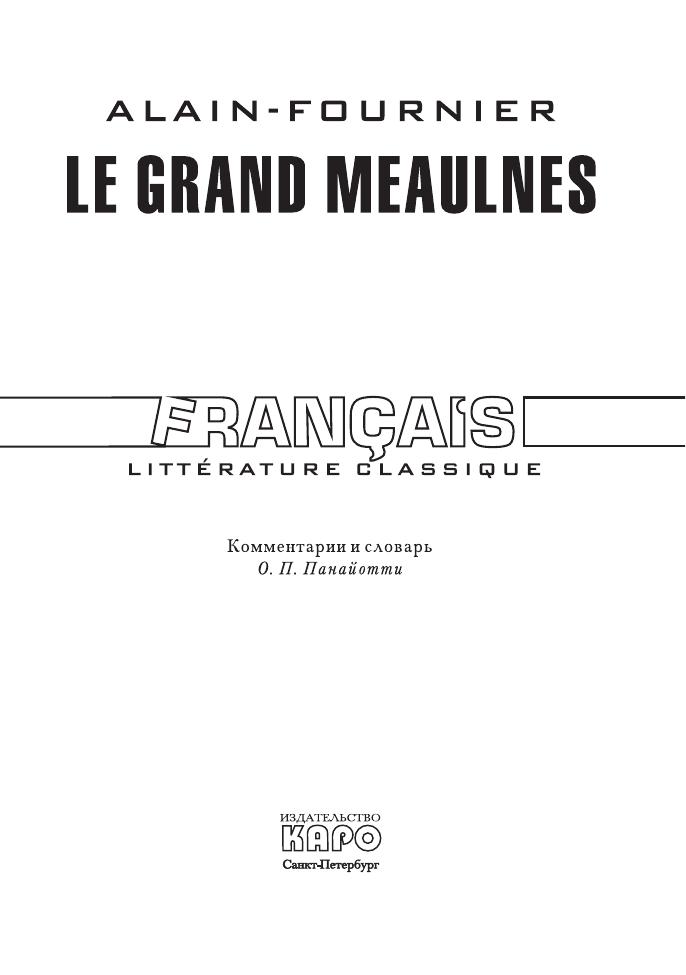 ALAIN-FOURNIER

LE GRAND MEAULNES

FRANÇAIS

LITTÉRATURE CLASSIQUE

Комментарии и словарь
О. П. Панайотти

ИЗДАТЕЛЬСТВО
КАРО
Санкт-Петербург